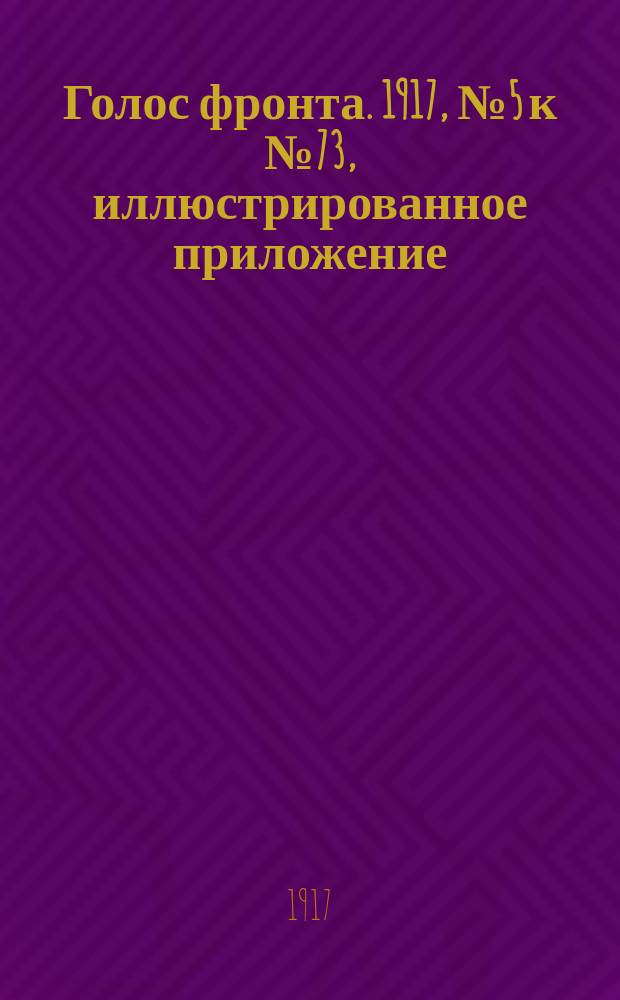 Голос фронта. 1917, № 5 к № 73, иллюстрированное приложение

1917